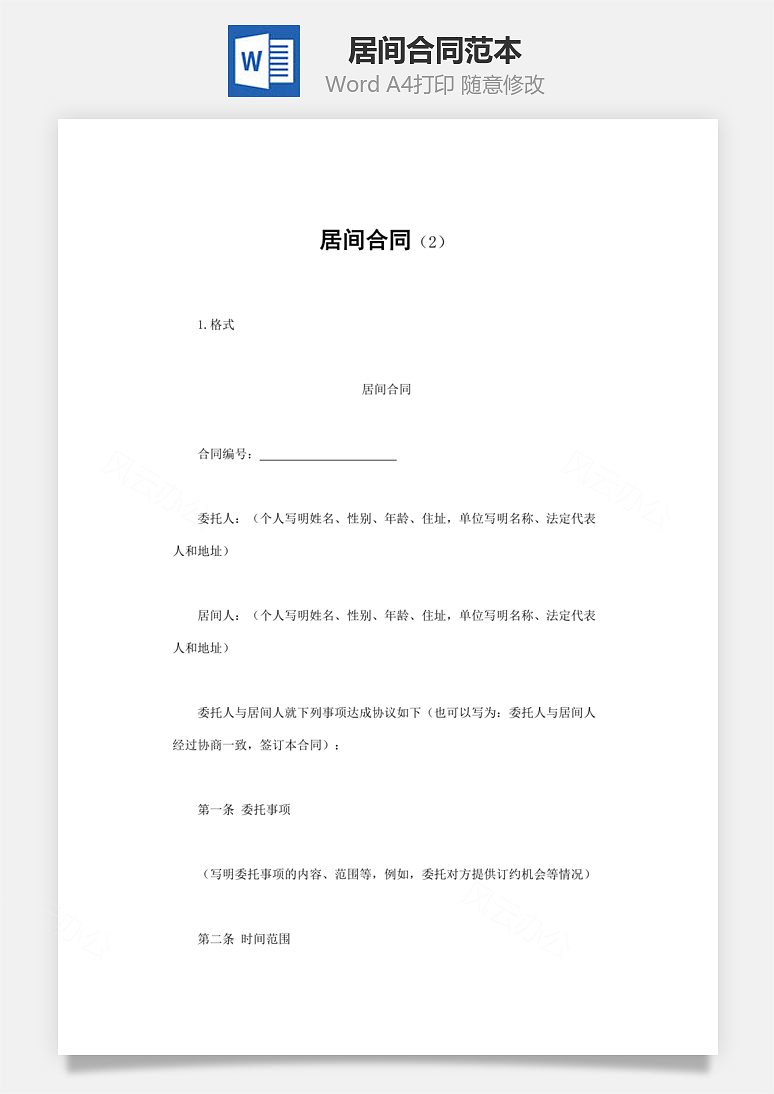 W

居间合同范本

Word A4打印 随意修改

居间合同（2）

1. 格式

居间合同

合同编号：____________________

委托人：（个人写明姓名、性别、年龄、住址，单位写明名称、法定代表人和地址）

居间人：（个人写明姓名、性别、年龄、住址，单位写明名称、法定代表人和地址）

委托人与居间人就下列事项达成协议如下（也可以写为：委托人与居间人经过协商一致，签订本合同）：

第一条 委托事项

（写明委托事项的内容、范围等，例如，委托对方提供订约机会等情况）

第二条 时间范围